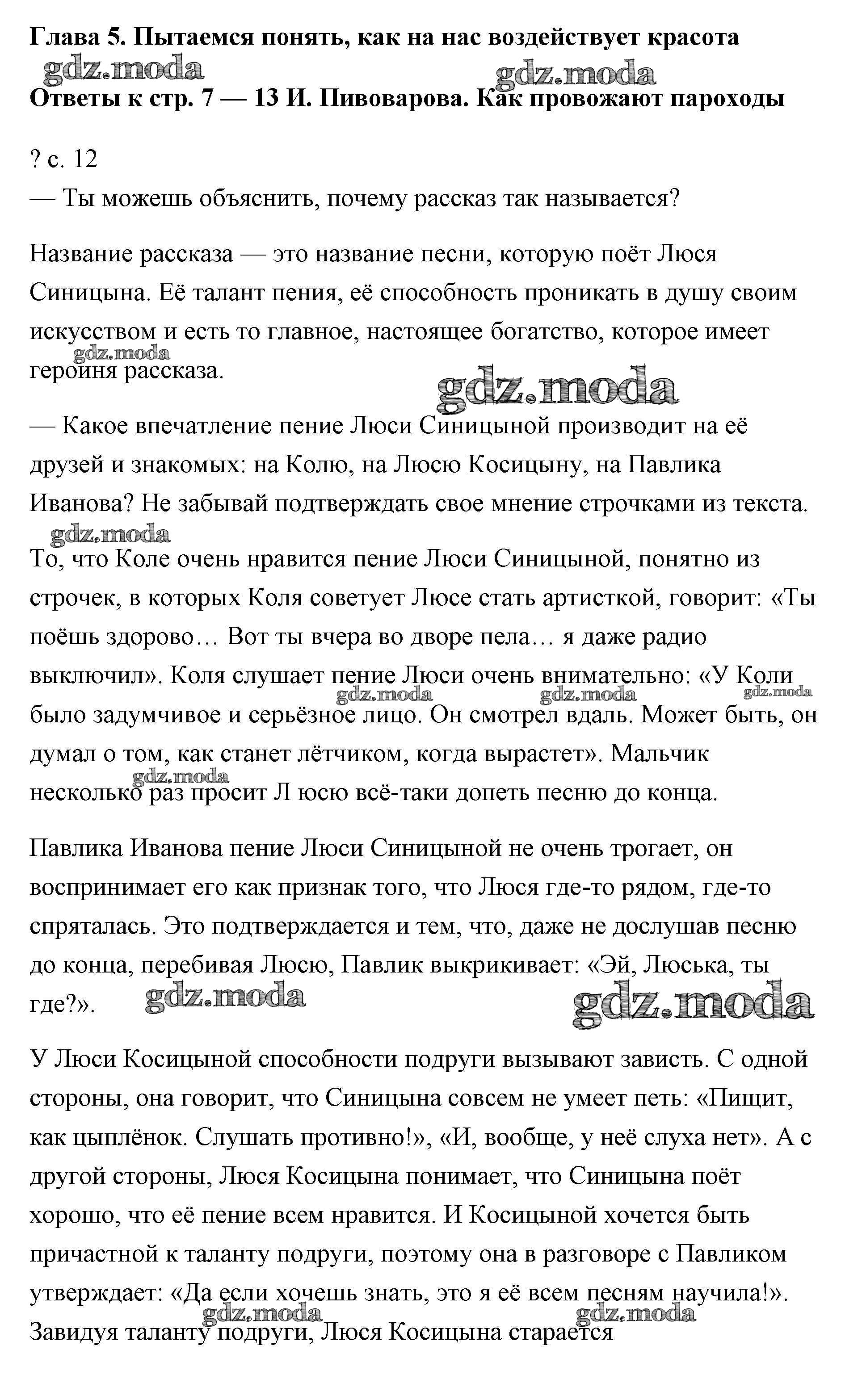 Глава 5. Пытаемся понять, как на нас воздействует красота
gdz.moda
gdz.moda
Ответы к стр. 7 — 13 И. Пивоварова. Как провожают пароходы

? с. 12
— Ты можешь объяснить, почему рассказ так называется?

Название рассказа — это название песни, которую поёт Люся Синицына. Её талант пения, её способность проникать в душу своим искусством и есть то главное, настоящее богатство, которое имеет героиня рассказа.
gdz.moda
gdz.moda

— Какое впечатление пение Люси Синицыной производит на её друзей и знакомых: на Колю, на Люсю Косицыну, на Павлика Иванова? Не забывай подтверждать свое мнение строчками из текста.
gdz.moda
То, что Коле очень нравится пение Люси Синицыной, понятно из строчек, в которых Коля советует Люсе стать артисткой, говорит: «Ты поёшь здорово… Вот ты вчера во дворе пела… я даже радио выключил». Коля слушает пение Люси очень внимательно: «У Коли было задумчивое и серьёзное лицо. Он смотрел вдаль. Может быть, он думал о том, как станет лётчиком, когда вырастет». Мальчик несколько раз просит Л юсю всё-таки допеть песню до конца.
gdz.moda gdz.moda gdz.moda gdz.moda

Павлика Иванова пение Люси Синицыной не очень трогает, он воспринимает его как признак того, что Люся где-то рядом, где-то спряталась. Это подтверждается и тем, что, даже не дослушав песню до конца, перебивая Люсю, Павлик выкрикивает: «Эй, Люська, ты где?».
gdz.moda gdz.moda

У Люси Косицыной способности подруги вызывают зависть. С одной стороны, она говорит, что Синицына совсем не умеет петь: «Пищит, как цыплёнок. Слушать противно!», «И, вообще, у неё слуха нет». А с другой стороны, Люся Косицына понимает, что Синицына поёт хорошо, что её пение всем нравится. И Косицыной хочется быть причастной к таланту подруги, поэтому она в разговоре с Павликом утверждает: «Да если хочешь знать, это я её всем песням научила!». Завидуя таланту подруги, Люся Косицына старается
gdz.moda gdz.moda